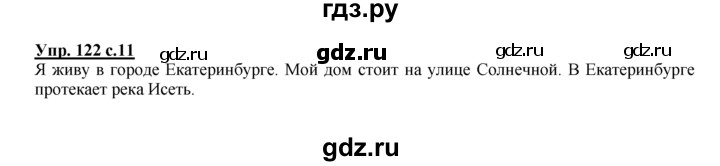 гдз.ру

Упр. 122 с.11 gdz.ru gdz.ru gdz.ru gdz.ru

Я живу в городе Екатеринбурге. Мой дом стоит на улице Солнечной. В Екатеринбурге протекает река Исеть.

gdz.ru